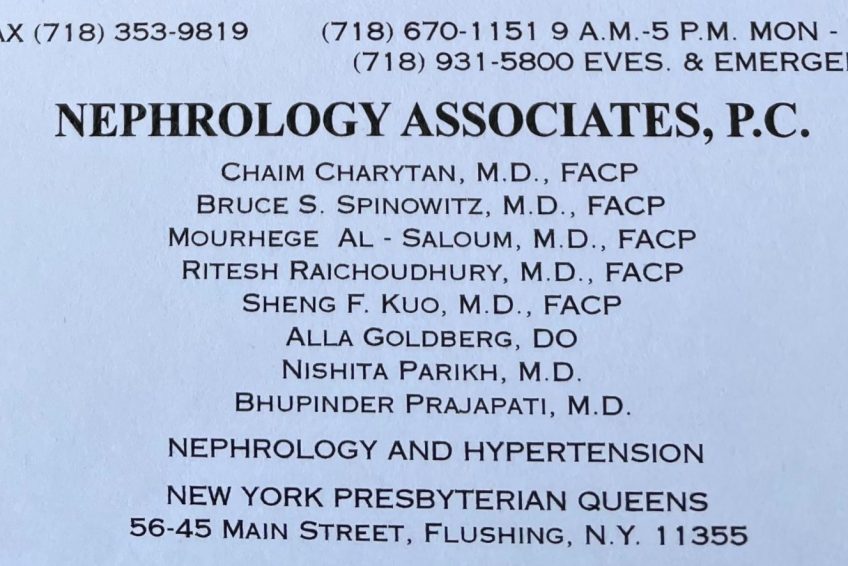 AX (718) 353-9819 (718) 670-1151 9 A.M.-5 P.M. MON -
(718) 931-5800 EVES. & EMERGE

NEPHROLOGY ASSOCIATES, P.C.

CHAIM CHARYTAN, M.D., FACP
BRUCE S. SPINOWITZ, M.D., FACP
MOURHEGE AL - SALOUM, M.D., FACP
RITESH RAICHOUDHURY, M.D., FACP
SHENG F. KUO, M.D., FACP
ALLA GOLDBERG, DO
NISHITA PARIKH, M.D.
BHUPINDER PRAJAPATI, M.D.

NEPHROLOGY AND HYPERTENSION

NEW YORK PRESBYTERIAN QUEENS
56-45 MAIN STREET, FLUSHING, N.Y. 11355